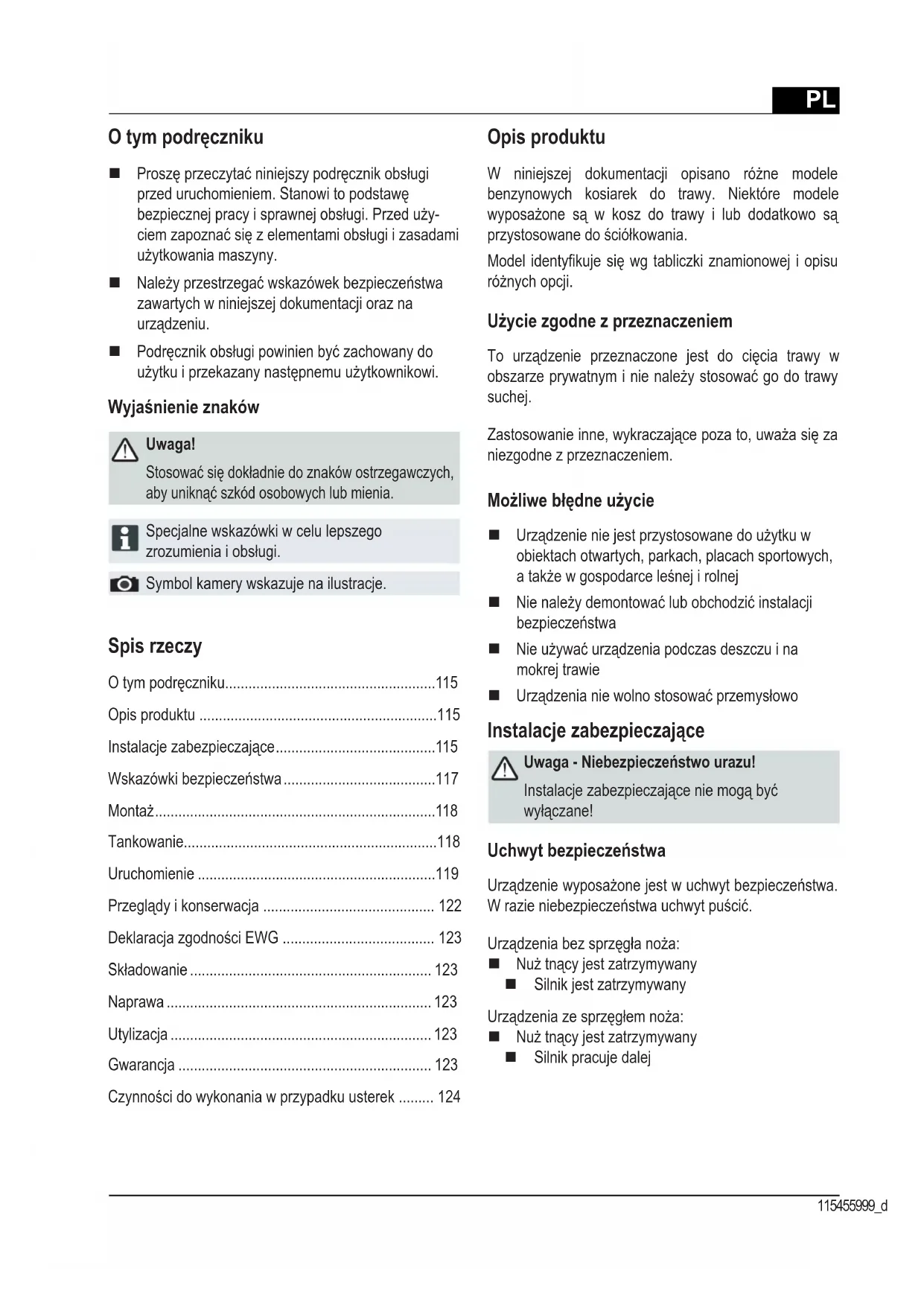 PL

O tym podręczniku

■ Proszę przeczytać niniejszy podręcznik obsługi przed uruchomieniem. Stanowi to podstawę bezpiecznej pracy i sprawnej obsługi. Przed użyciem zapoznać się z elementami obsługi i zasadami użytkowania maszyny.

■ Należy przestrzegać wskazówek bezpieczeństwa zawartych w niniejszej dokumentacji oraz na urządzeniu.

■ Podręcznik obsługi powinien być zachowany do użytku i przekazany następnemu użytkownikowi.

Wyjaśnienie znaków

Uwaga!
Stosować się dokładnie do znaków ostrzegawczych, aby uniknąć szkód osobowych lub mienia.

Specjalne wskazówki w celu lepszego zrozumienia i obsługi.

Symbol kamery wskazuje na ilustracje.

Spis rzeczy

O tym podręczniku.....................................................115

Opis produktu ............................................................115

Instalacje zabezpieczające.........................................115

Wskazówki bezpieczeństwa.......................................117

Montaż.......................................................................118

Tankowanie................................................................118

Uruchomienie ............................................................119

Przeglądy i konserwacja ........................................... 122

Deklaracja zgodności EWG ...................................... 123

Składowanie ............................................................. 123

Naprawa ................................................................... 123

Utylizacja .................................................................. 123

Gwarancja ................................................................ 123

Czynności do wykonania w przypadku usterek ......... 124

Opis produktu

W niniejszej dokumentacji opisano różne modele benzynowych kosiarek do trawy. Niektóre modele wyposażone są w kosz do trawy i lub dodatkowo są przystosowane do ściółkowania.

Model identyfikuje się wg tabliczki znamionowej i opisu różnych opcji.

Użycie zgodne z przeznaczeniem

To urządzenie przeznaczone jest do cięcia trawy w obszarze prywatnym i nie należy stosować go do trawy suchej.

Zastosowanie inne, wykraczające poza to, uważa się za niezgodne z przeznaczeniem.

Możliwe błędne użycie

■ Urządzenie nie jest przystosowane do użytku w obiektach otwartych, parkach, placach sportowych, a także w gospodarce leśnej i rolnej

■ Nie należy demontować lub obchodzić instalacji bezpieczeństwa

■ Nie używać urządzenia podczas deszczu i na mokrej trawie

■ Urządzenia nie wolno stosować przemysłowo

Instalacje zabezpieczające

Uwaga - Niebezpieczeństwo urazu!
Instalacje zabezpieczające nie mogą być wyłączane!

Uchwyt bezpieczeństwa

Urządzenie wyposażone jest w uchwyt bezpieczeństwa. W razie niebezpieczeństwa uchwyt puścić.

Urządzenia bez sprzęgła noża:
■ Nuż tnący jest zatrzymywany
■ Silnik jest zatrzymywany

Urządzenia ze sprzęgłem noża:
■ Nuż tnący jest zatrzymywany
■ Silnik pracuje dalej

115455999_d